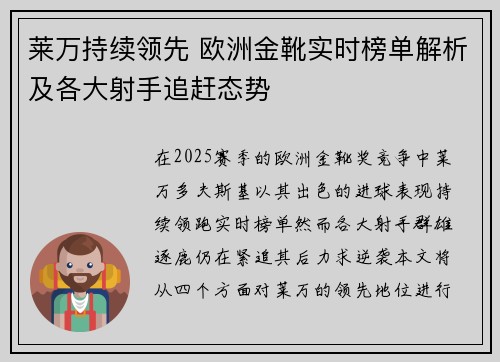 莱万持续领先 欧洲金靴实时榜单解析及各大射手追赶态势

在2025赛季的欧洲金靴奖竞争中莱万多夫斯基以其出色的进球表现持续领跑实时榜单然而各大射手群雄逐鹿仍在紧追其后力求逆袭本文将从四个方面对莱万的领先地位进行